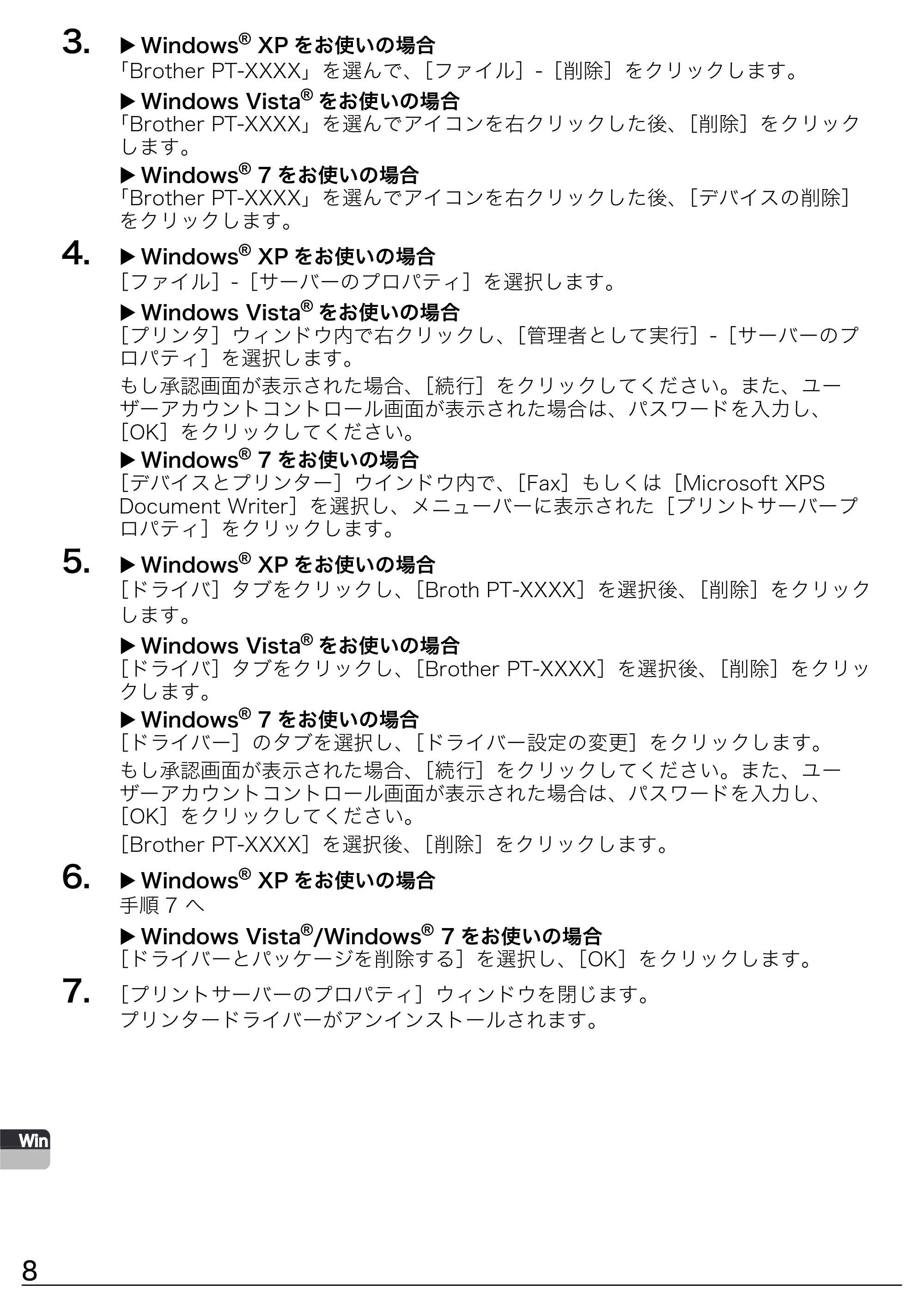 3. ▶ Windows® XPをお使いの場合
「Brother PT-XXXX」を選んで、［ファイル］-［削除］をクリックします。

▶ Windows Vista®をお使いの場合
「Brother PT-XXXX」を選んでアイコンを右クリックした後、［削除］をクリックします。

▶ Windows® 7をお使いの場合
「Brother PT-XXXX」を選んでアイコンを右クリックした後、［デバイスの削除］をクリックします。

4. ▶ Windows® XPをお使いの場合
［ファイル］-［サーバーのプロパティ］を選択します。

▶ Windows Vista®をお使いの場合
［プリンタ］ウィンドウ内で右クリックし、［管理者として実行］-［サーバーのプロパティ］を選択します。

もし承認画面が表示された場合、［続行］をクリックしてください。また、ユーザーアカウントコントロール画面が表示された場合は、パスワードを入力し、［OK］をクリックしてください。

▶ Windows® 7をお使いの場合
［デバイスとプリンター］ウインドウ内で、［Fax］もしくは［Microsoft XPS Document Writer］を選択し、メニューバーに表示された［プリントサーバープロパティ］をクリックします。

5. ▶ Windows® XPをお使いの場合
［ドライバ］タブをクリックし、［Broth PT-XXXX］を選択後、［削除］をクリックします。

▶ Windows Vista®をお使いの場合
［ドライバ］タブをクリックし、［Brother PT-XXXX］を選択後、［削除］をクリックします。

▶ Windows® 7をお使いの場合
［ドライバー］のタブを選択し、［ドライバー設定の変更］をクリックします。

もし承認画面が表示された場合、［続行］をクリックしてください。また、ユーザーアカウントコントロール画面が表示された場合は、パスワードを入力し、［OK］をクリックしてください。

［Brother PT-XXXX］を選択後、［削除］をクリックします。

6. ▶ Windows® XPをお使いの場合
手順7へ

▶ Windows Vista®/Windows® 7をお使いの場合
［ドライバーとパッケージを削除する］を選択し、［OK］をクリックします。

7. ［プリントサーバーのプロパティ］ウィンドウを閉じます。
プリンタードライバーがアンインストールされます。

Win

8